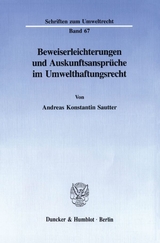 Schriften zum Umweltrecht

Band 67

Beweiserleichterungen und Auskunftsansprüche im Umwelthaftungsrecht

Von

Andreas Konstantin Sautter

Duncker & Humblot · Berlin